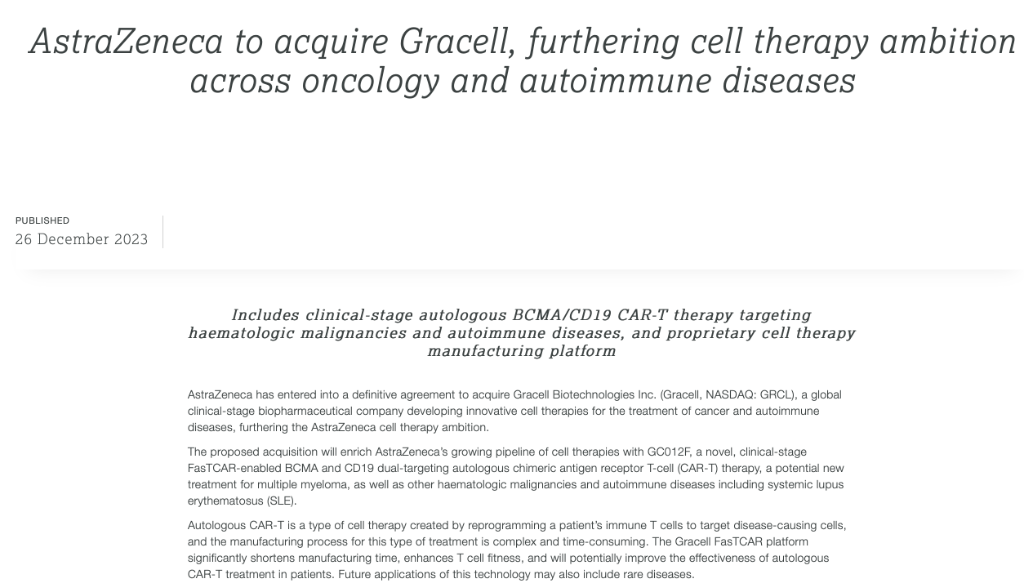 AstraZeneca to acquire Gracell, furthering cell therapy ambition across oncology and autoimmune diseases

PUBLISHED
26 December 2023

Includes clinical-stage autologous BCMA/CD19 CAR-T therapy targeting haematologic malignancies and autoimmune diseases, and proprietary cell therapy manufacturing platform

AstraZeneca has entered into a definitive agreement to acquire Gracell Biotechnologies Inc. (Gracell, NASDAQ: GRCL), a global clinical-stage biopharmaceutical company developing innovative cell therapies for the treatment of cancer and autoimmune diseases, furthering the AstraZeneca cell therapy ambition.

The proposed acquisition will enrich AstraZeneca's growing pipeline of cell therapies with GC012F, a novel, clinical-stage FasTCAR-enabled BCMA and CD19 dual-targeting autologous chimeric antigen receptor T-cell (CAR-T) therapy, a potential new treatment for multiple myeloma, as well as other haematologic malignancies and autoimmune diseases including systemic lupus erythematosus (SLE).

Autologous CAR-T is a type of cell therapy created by reprogramming a patient's immune T cells to target disease-causing cells, and the manufacturing process for this type of treatment is complex and time-consuming. The Gracell FasTCAR platform significantly shortens manufacturing time, enhances T cell fitness, and will potentially improve the effectiveness of autologous CAR-T treatment in patients. Future applications of this technology may also include rare diseases.